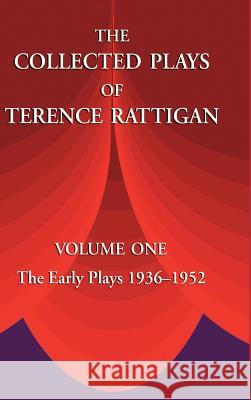 THE
COLLECTED PLAYS
OF
TERENCE RATTIGAN

VOLUME ONE
The Early Plays 1936–1952

Kraina Książek